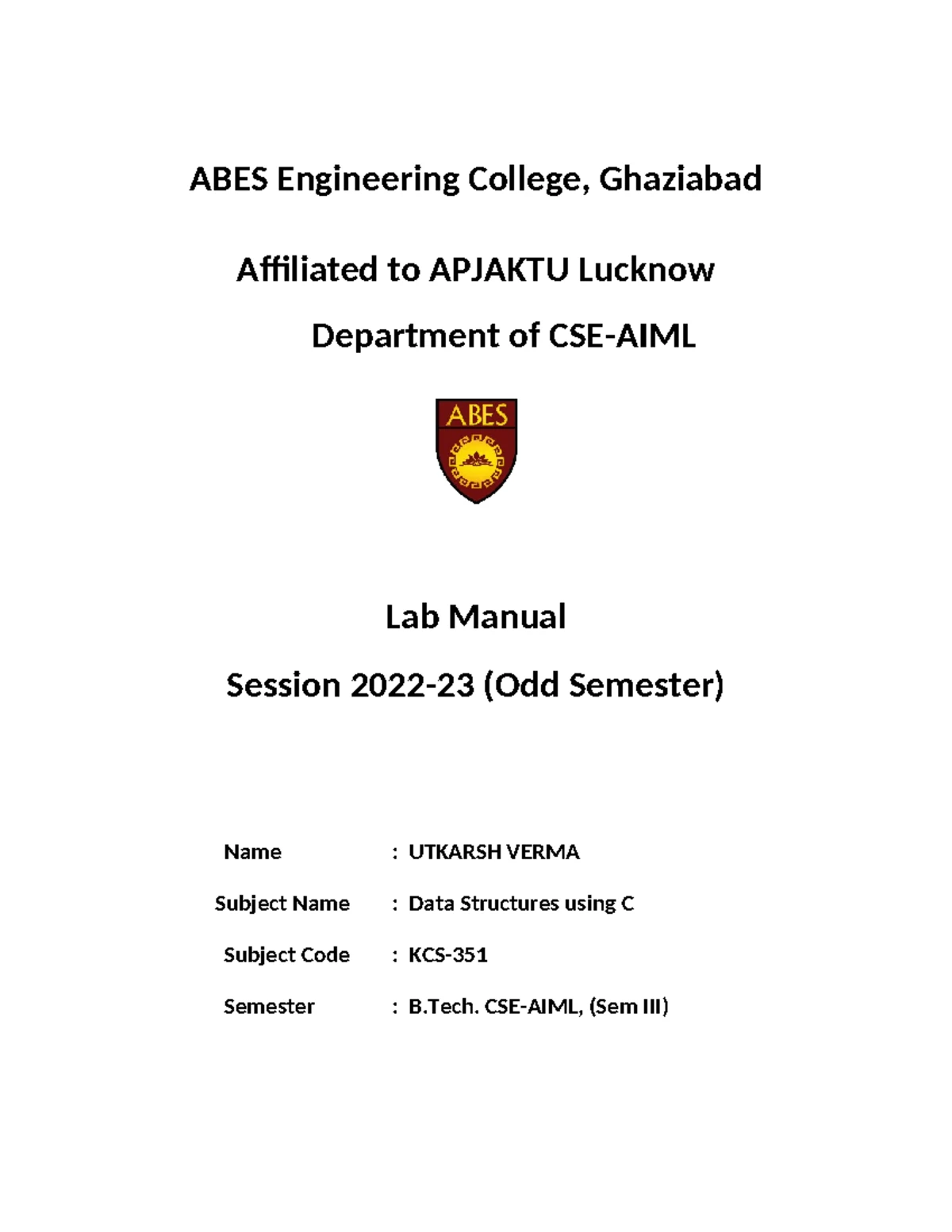 ABES Engineering College, Ghaziabad

Affiliated to APJAKTU Lucknow

Department of CSE-AIML

ABES

Lab Manual

Session 2022-23 (Odd Semester)

Name : UTKARSH VERMA

Subject Name : Data Structures using C

Subject Code : KCS-351

Semester : B.Tech. CSE-AIML, (Sem III)